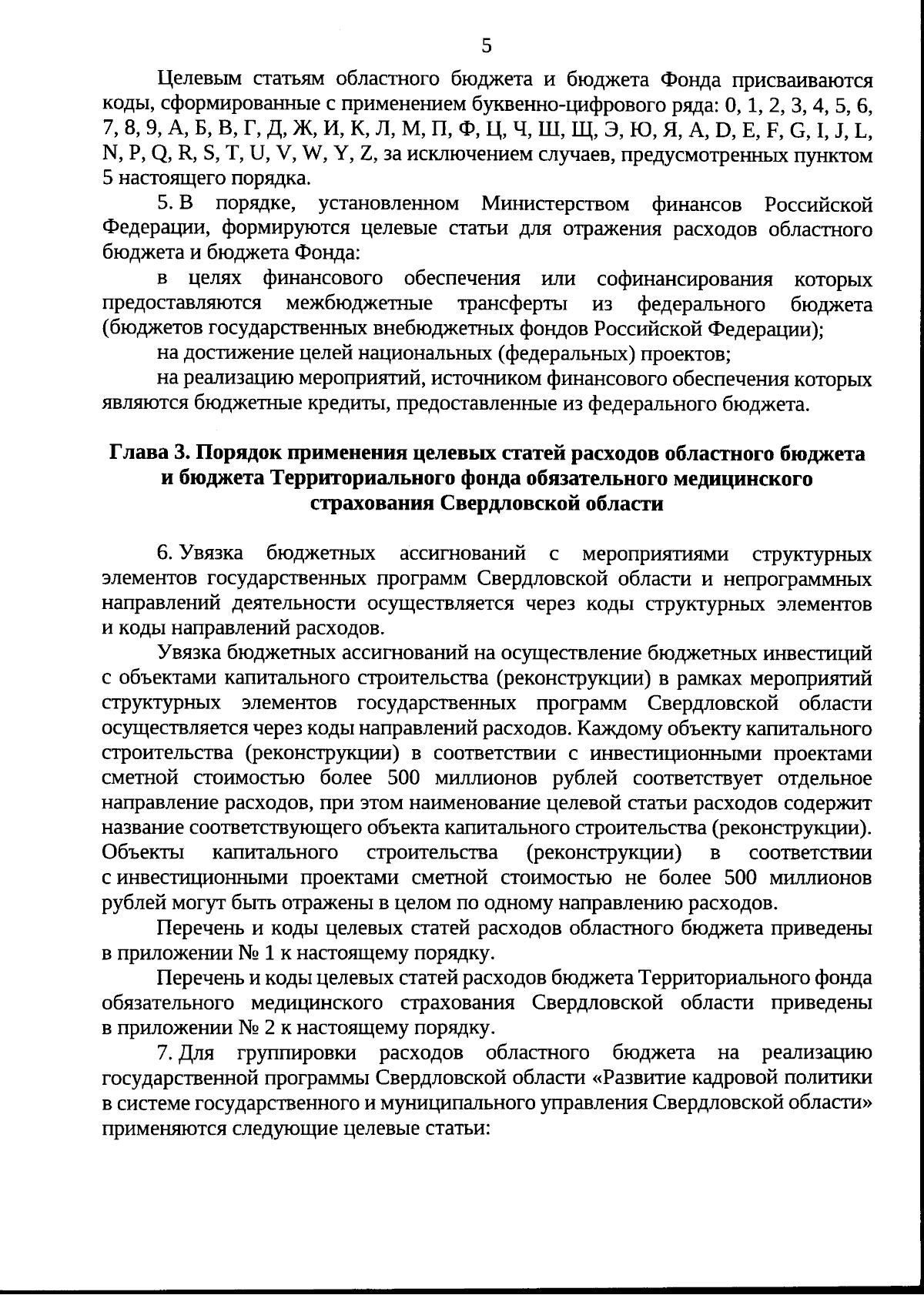 5

Целевым статьям областного бюджета и бюджета Фонда присваиваются коды, сформированные с применением буквенно-цифрового ряда: 0, 1, 2, 3, 4, 5, 6, 7, 8, 9, А, Б, В, Г, Д, Ж, И, К, Л, М, П, Ф, Ц, Ч, Ш, Щ, Э, Ю, Я, A, D, E, F, G, I, J, L, N, P, Q, R, S, T, U, V, W, Y, Z, за исключением случаев, предусмотренных пунктом 5 настоящего порядка.

5. В порядке, установленном Министерством финансов Российской Федерации, формируются целевые статьи для отражения расходов областного бюджета и бюджета Фонда:

в целях финансового обеспечения или софинансирования которых предоставляются межбюджетные трансферты из федерального бюджета (бюджетов государственных внебюджетных фондов Российской Федерации);

на достижение целей национальных (федеральных) проектов;

на реализацию мероприятий, источником финансового обеспечения которых являются бюджетные кредиты, предоставленные из федерального бюджета.

Глава 3. Порядок применения целевых статей расходов областного бюджета и бюджета Территориального фонда обязательного медицинского страхования Свердловской области

6. Увязка бюджетных ассигнований с мероприятиями структурных элементов государственных программ Свердловской области и непрограммных направлений деятельности осуществляется через коды структурных элементов и коды направлений расходов.

Увязка бюджетных ассигнований на осуществление бюджетных инвестиций с объектами капитального строительства (реконструкции) в рамках мероприятий структурных элементов государственных программ Свердловской области осуществляется через коды направлений расходов. Каждому объекту капитального строительства (реконструкции) в соответствии с инвестиционными проектами сметной стоимостью более 500 миллионов рублей соответствует отдельное направление расходов, при этом наименование целевой статьи расходов содержит название соответствующего объекта капитального строительства (реконструкции). Объекты капитального строительства (реконструкции) в соответствии с инвестиционными проектами сметной стоимостью не более 500 миллионов рублей могут быть отражены в целом по одному направлению расходов.

Перечень и коды целевых статей расходов областного бюджета приведены в приложении № 1 к настоящему порядку.

Перечень и коды целевых статей расходов бюджета Территориального фонда обязательного медицинского страхования Свердловской области приведены в приложении № 2 к настоящему порядку.

7. Для группировки расходов областного бюджета на реализацию государственной программы Свердловской области «Развитие кадровой политики в системе государственного и муниципального управления Свердловской области» применяются следующие целевые статьи: